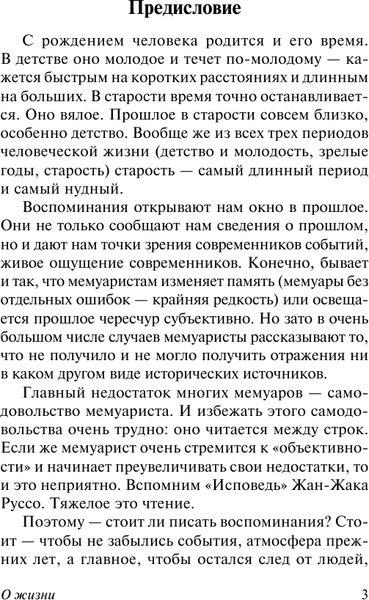 Предисловие

С рождением человека родится и его время. В детстве оно молодое и течет по-молодому — кажется быстрым на коротких расстояниях и длинным на больших. В старости время точно останавливается. Оно вялое. Прошлое в старости совсем близко, особенно детство. Вообще же из всех трех периодов человеческой жизни (детство и молодость, зрелые годы, старость) старость — самый длинный период и самый нудный.

Воспоминания открывают нам окно в прошлое. Они не только сообщают нам сведения о прошлом, но и дают нам точки зрения современников событий, живое ощущение современников. Конечно, бывает и так, что мемуаристам изменяет память (мемуары без отдельных ошибок — крайняя редкость) или освещается прошлое чересчур субъективно. Но зато в очень большом числе случаев мемуаристы рассказывают то, что не получило и не могло получить отражения ни в каком другом виде исторических источников.

Главный недостаток многих мемуаров — самодовольство мемуариста. И избежать этого самодовольства очень трудно: оно читается между строк. Если же мемуарист очень стремится к «объективности» и начинает преувеличивать свои недостатки, то и это неприятно. Вспомним «Исповедь» Жан-Жака Руссо. Тяжелое это чтение.

Поэтому — стоит ли писать воспоминания? Стоит — чтобы не забылись события, атмосфера прежних лет, а главное, чтобы остался след от людей,

О жизни 3